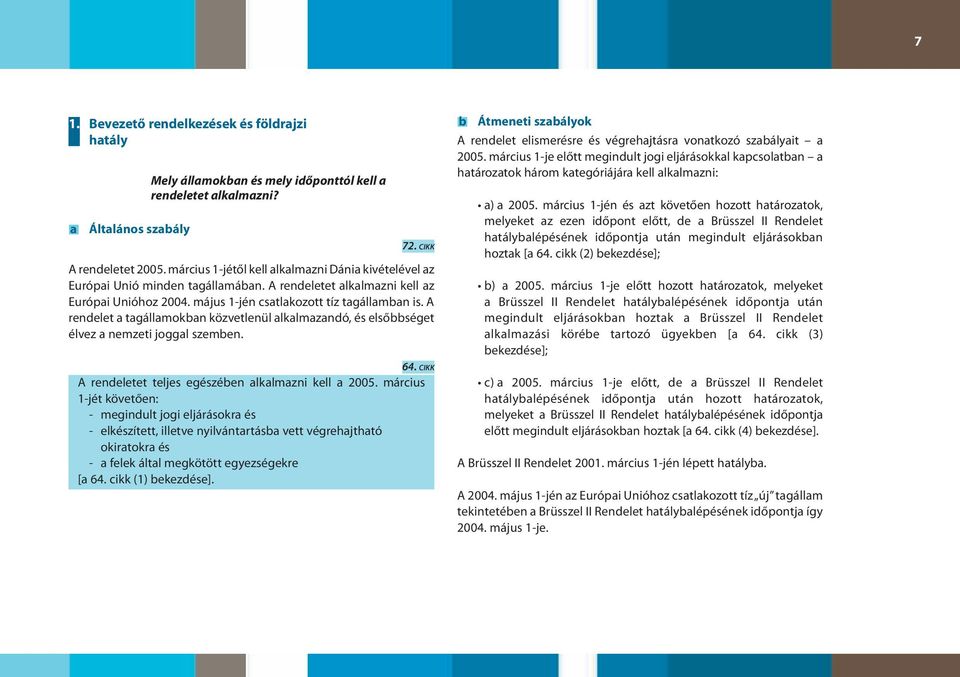 7

1. Bevezető rendelkezések és földrajzi hatály

Mely államokban és mely időponttól kell a rendeletet alkalmazni?

a Általános szabály

72. CIKK

A rendeletet 2005. március 1-jétől kell alkalmazni Dánia kivételével az Európai Unió minden tagállamában. A rendeletet alkalmazni kell az Európai Unióhoz 2004. május 1-jén csatlakozott tíz tagállamban is. A rendelet a tagállamokban közvetlenül alkalmazandó, és elsőbbséget élvez a nemzeti joggal szemben.

64. CIKK

A rendeletet teljes egészében alkalmazni kell a 2005. március 1-jét követően:
- megindult jogi eljárásokra és
- elkészített, illetve nyilvántartásba vett végrehajtható okiratokra és
- a felek által megkötött egyezségekre
[a 64. cikk (1) bekezdése].

b Átmeneti szabályok

A rendelet elismerésre és végrehajtásra vonatkozó szabályait – a 2005. március 1-je előtt megindult jogi eljárásokkal kapcsolatban – a határozatok három kategóriájára kell alkalmazni:

• a) a 2005. március 1-jén és azt követően hozott határozatok, melyeket az ezen időpont előtt, de a Brüsszel II Rendelet hatálybalépésének időpontja után megindult eljárásokban hoztak [a 64. cikk (2) bekezdése];

• b) a 2005. március 1-je előtt hozott határozatok, melyeket a Brüsszel II Rendelet hatálybalépésének időpontja után megindult eljárásokban hoztak a Brüsszel II Rendelet alkalmazási körébe tartozó ügyekben [a 64. cikk (3) bekezdése];

• c) a 2005. március 1-je előtt, de a Brüsszel II Rendelet hatálybalépésének időpontja után hozott határozatok, melyeket a Brüsszel II Rendelet hatálybalépésének időpontja előtt megindult eljárásokban hoztak [a 64. cikk (4) bekezdése].

A Brüsszel II Rendelet 2001. március 1-jén lépett hatályba.

A 2004. május 1-jén az Európai Unióhoz csatlakozott tíz „új” tagállam tekintetében a Brüsszel II Rendelet hatálybalépésének időpontja így 2004. május 1-je.